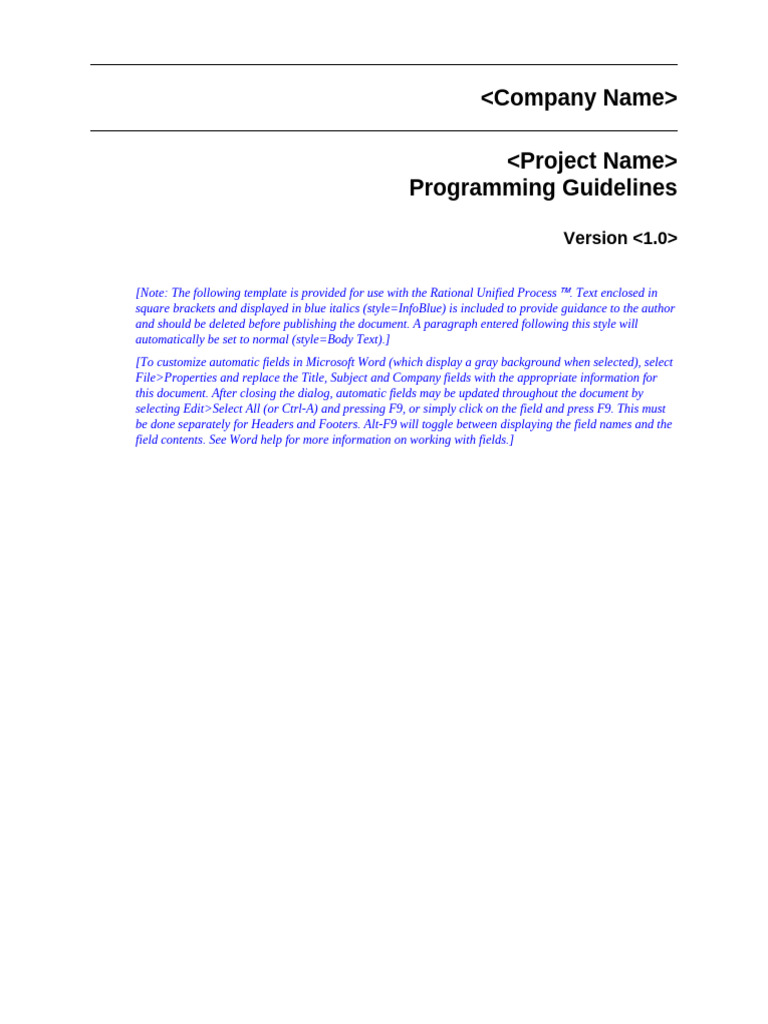 <Company Name>

<Project Name>
Programming Guidelines

Version <1.0>

[Note: The following template is provided for use with the Rational Unified Process ™. Text enclosed in square brackets and displayed in blue italics (style=InfoBlue) is included to provide guidance to the author and should be deleted before publishing the document. A paragraph entered following this style will automatically be set to normal (style=Body Text).]

[To customize automatic fields in Microsoft Word (which display a gray background when selected), select File>Properties and replace the Title, Subject and Company fields with the appropriate information for this document. After closing the dialog, automatic fields may be updated throughout the document by selecting Edit>Select All (or Ctrl-A) and pressing F9, or simply click on the field and press F9. This must be done separately for Headers and Footers. Alt-F9 will toggle between displaying the field names and the field contents. See Word help for more information on working with fields.]